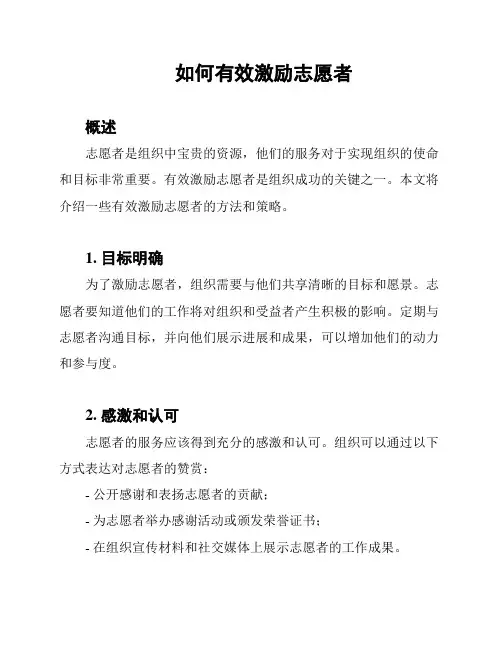 如何有效激励志愿者

概述

志愿者是组织中宝贵的资源，他们的服务对于实现组织的使命和目标非常重要。有效激励志愿者是组织成功的关键之一。本文将介绍一些有效激励志愿者的方法和策略。

1. 目标明确

为了激励志愿者，组织需要与他们共享清晰的目标和愿景。志愿者要知道他们的工作将对组织和受益者产生积极的影响。定期与志愿者沟通目标，并向他们展示进展和成果，可以增加他们的动力和参与度。

2. 感激和认可

志愿者的服务应该得到充分的感激和认可。组织可以通过以下方式表达对志愿者的赞赏：

- 公开感谢和表扬志愿者的贡献；

- 为志愿者举办感谢活动或颁发荣誉证书；

- 在组织宣传材料和社交媒体上展示志愿者的工作成果。